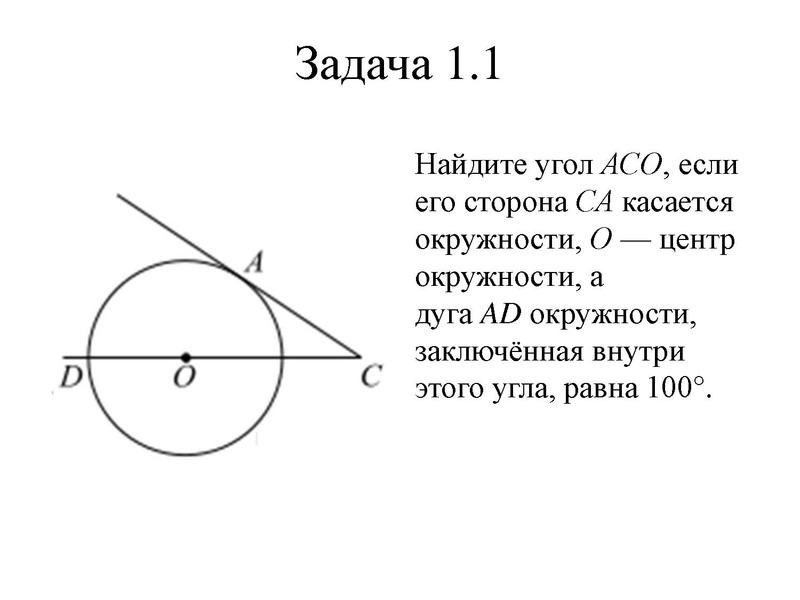 Задача 1.1

Найдите угол $ACO$, если его сторона $CA$ касается окружности, $O$ — центр окружности, а дуга $AD$ окружности, заключённая внутри этого угла, равна $100°$.

$A$

$D$ $O$ $C$